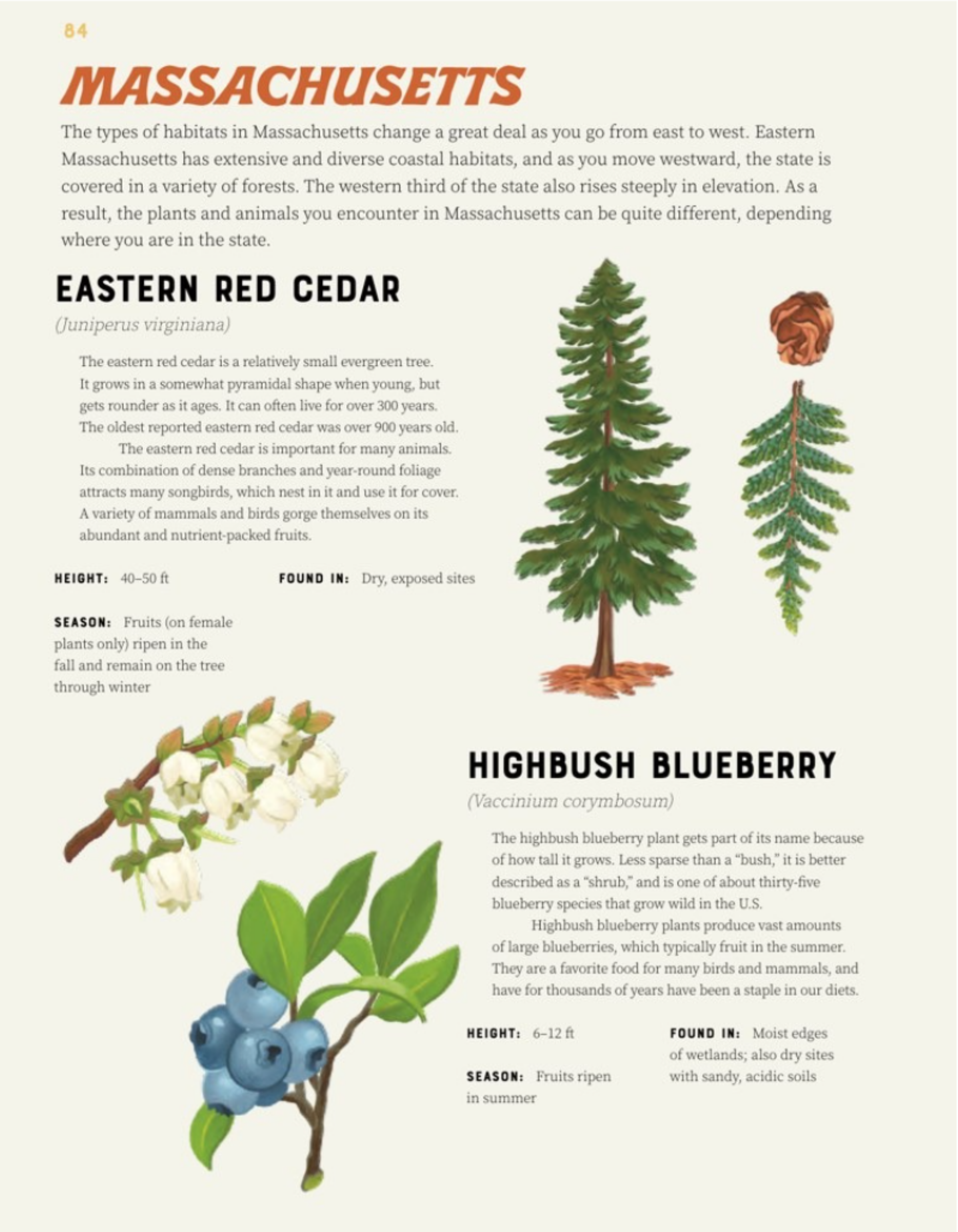 84

MASSACHUSETTS

The types of habitats in Massachusetts change a great deal as you go from east to west. Eastern Massachusetts has extensive and diverse coastal habitats, and as you move westward, the state is covered in a variety of forests. The western third of the state also rises steeply in elevation. As a result, the plants and animals you encounter in Massachusetts can be quite different, depending where you are in the state.

EASTERN RED CEDAR

(Juniperus virginiana)

The eastern red cedar is a relatively small evergreen tree. It grows in a somewhat pyramidal shape when young, but gets rounder as it ages. It can often live for over 300 years. The oldest reported eastern red cedar was over 900 years old.

The eastern red cedar is important for many animals. Its combination of dense branches and year-round foliage attracts many songbirds, which nest in it and use it for cover. A variety of mammals and birds gorge themselves on its abundant and nutrient-packed fruits.

HEIGHT: 40–50 ft

FOUND IN: Dry, exposed sites

SEASON: Fruits (on female plants only) ripen in the fall and remain on the tree through winter

HIGHBUSH BLUEBERRY

(Vaccinium corymbosum)

The highbush blueberry plant gets part of its name because of how tall it grows. Less sparse than a "bush," it is better described as a "shrub," and is one of about thirty-five blueberry species that grow wild in the U.S.

Highbush blueberry plants produce vast amounts of large blueberries, which typically fruit in the summer. They are a favorite food for many birds and mammals, and have for thousands of years have been a staple in our diets.

HEIGHT: 6–12 ft

SEASON: Fruits ripen in summer

FOUND IN: Moist edges of wetlands; also dry sites with sandy, acidic soils